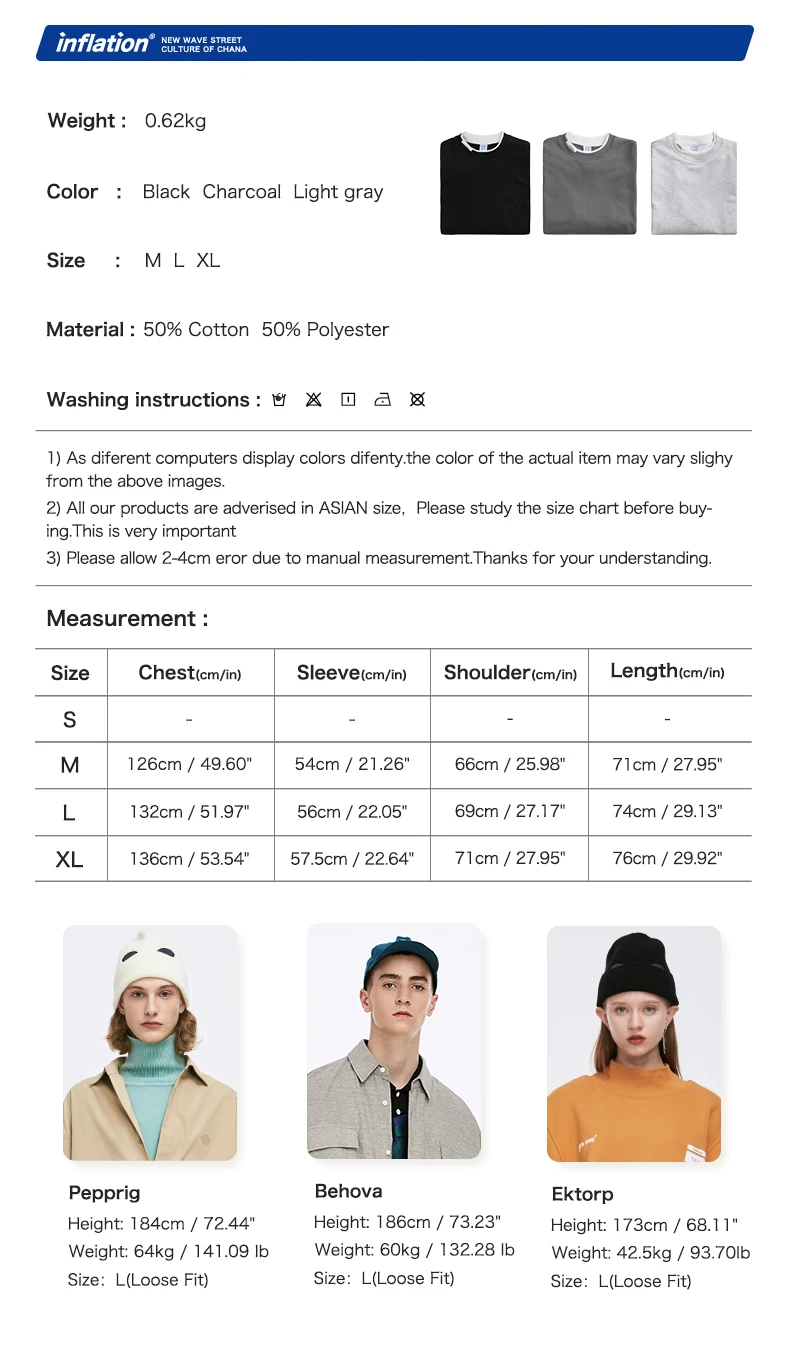 inflation® NEW WAVE STREET CULTURE OF CHANA

Weight : 0.62kg

Color : Black Charcoal Light gray

Size : M L XL

Material : 50% Cotton 50% Polyester

Washing instructions :

1) As diferent computers display colors difenty.the color of the actual item may vary slighy from the above images.
2) All our products are adverised in ASIAN size, Please study the size chart before buying.This is very important
3) Please allow 2-4cm eror due to manual measurement.Thanks for your understanding.

Measurement :

| Size | Chest(cm/in) | Sleeve(cm/in) | Shoulder(cm/in) | Length(cm/in) |
|---|---|---|---|---|
| S | - | - | - | - |
| M | 126cm / 49.60" | 54cm / 21.26" | 66cm / 25.98" | 71cm / 27.95" |
| L | 132cm / 51.97" | 56cm / 22.05" | 69cm / 27.17" | 74cm / 29.13" |
| XL | 136cm / 53.54" | 57.5cm / 22.64" | 71cm / 27.95" | 76cm / 29.92" |

Pepprig
Height: 184cm / 72.44"
Weight: 64kg / 141.09 lb
Size: L(Loose Fit)

Behova
Height: 186cm / 73.23"
Weight: 60kg / 132.28 lb
Size: L(Loose Fit)

Ektorp
Height: 173cm / 68.11"
Weight: 42.5kg / 93.70lb
Size: L(Loose Fit)